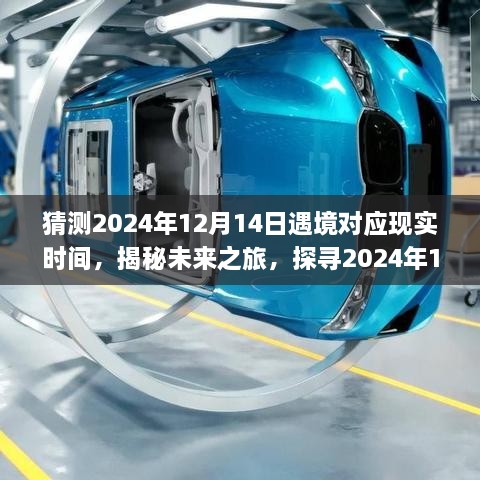 猜测2024年12月14日遇境对应现实时间，揭秘未来之旅，探寻2024年1